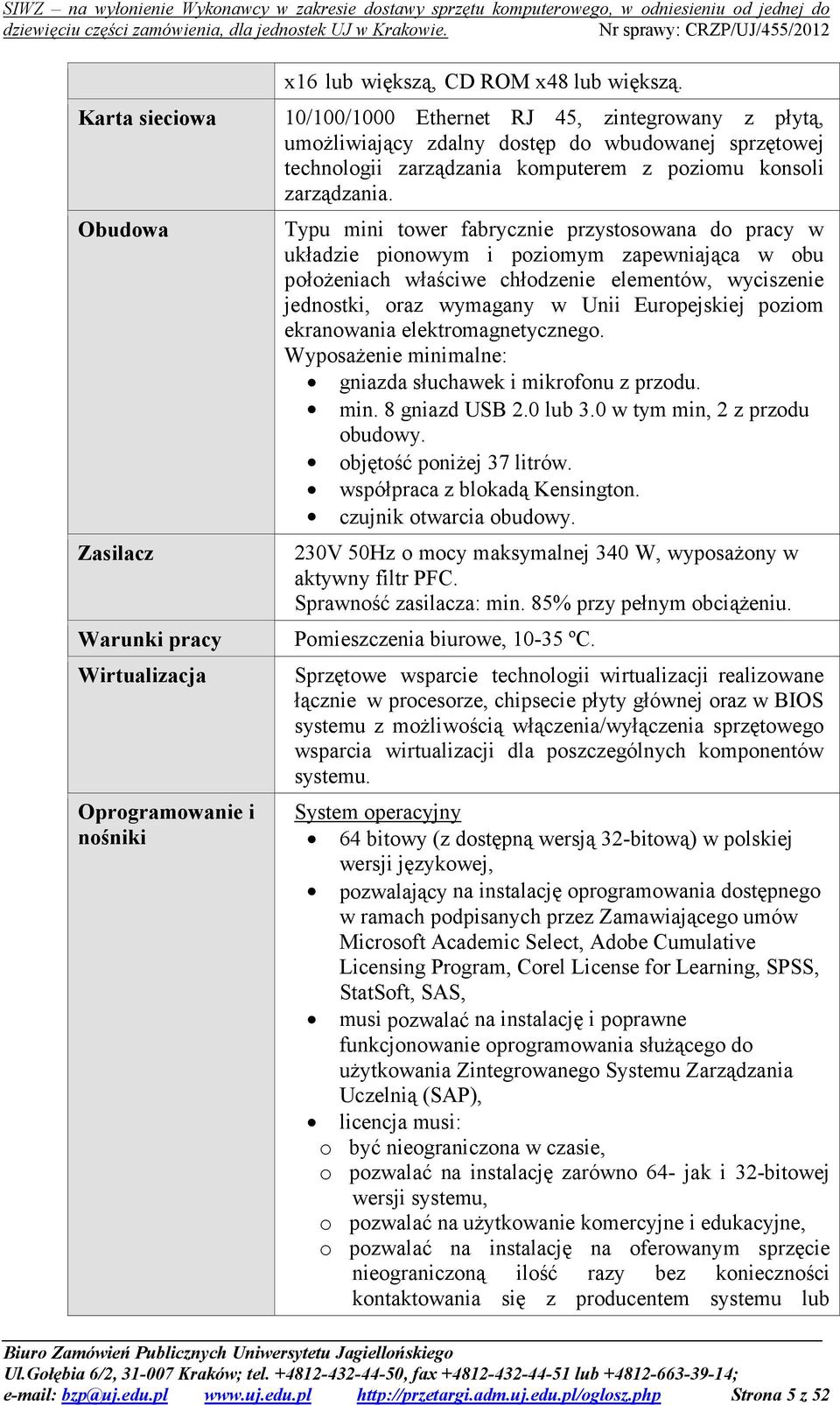 SIWZ – na wyłonienie Wykonawcy w zakresie dostawy sprzętu komputerowego, w odniesieniu od jednej do dziewięciu części zamówienia, dla jednostek UJ w Krakowie. Nr sprawy: CRZP/UJ/455/2012

| | |
|---|---|
| | x16 lub większą, CD ROM x48 lub większą. |
| Karta sieciowa | 10/100/1000 Ethernet RJ 45, zintegrowany z płytą, umożliwiający zdalny dostęp do wbudowanej sprzętowej technologii zarządzania komputerem z poziomu konsoli zarządzania. |
| Obudowa | Typu mini tower fabrycznie przystosowana do pracy w układzie pionowym i poziomym zapewniająca w obu położeniach właściwe chłodzenie elementów, wyciszenie jednostki, oraz wymagany w Unii Europejskiej poziom ekranowania elektromagnetycznego. Wyposażenie minimalne: • gniazda słuchawek i mikrofonu z przodu. • min. 8 gniazd USB 2.0 lub 3.0 w tym min, 2 z przodu obudowy. • objętość poniżej 37 litrów. • współpraca z blokadą Kensington. • czujnik otwarcia obudowy. |
| Zasilacz | 230V 50Hz o mocy maksymalnej 340 W, wyposażony w aktywny filtr PFC. Sprawność zasilacza: min. 85% przy pełnym obciążeniu. |
| Warunki pracy | Pomieszczenia biurowe, 10-35 ºC. |
| Wirtualizacja | Sprzętowe wsparcie technologii wirtualizacji realizowane łącznie w procesorze, chipsecie płyty głównej oraz w BIOS systemu z możliwością włączenia/wyłączenia sprzętowego wsparcia wirtualizacji dla poszczególnych komponentów systemu. |
| Oprogramowanie i nośniki | System operacyjny • 64 bitowy (z dostępną wersją 32-bitową) w polskiej wersji językowej, • pozwalający na instalację oprogramowania dostępnego w ramach podpisanych przez Zamawiającego umów Microsoft Academic Select, Adobe Cumulative Licensing Program, Corel License for Learning, SPSS, StatSoft, SAS, • musi pozwalać na instalację i poprawne funkcjonowanie oprogramowania służącego do użytkowania Zintegrowanego Systemu Zarządzania Uczelnią (SAP), • licencja musi: o być nieograniczona w czasie, o pozwalać na instalację zarówno 64- jak i 32-bitowej wersji systemu, o pozwalać na użytkowanie komercyjne i edukacyjne, o pozwalać na instalację na oferowanym sprzęcie nieograniczoną ilość razy bez konieczności kontaktowania się z producentem systemu lub |

Biuro Zamówień Publicznych Uniwersytetu Jagiellońskiego
Ul.Gołębia 6/2, 31-007 Kraków; tel. +4812-432-44-50, fax +4812-432-44-51 lub +4812-663-39-14;
e-mail: bzp@uj.edu.pl www.uj.edu.pl http://przetargi.adm.uj.edu.pl/oglosz.php Strona 5 z 52